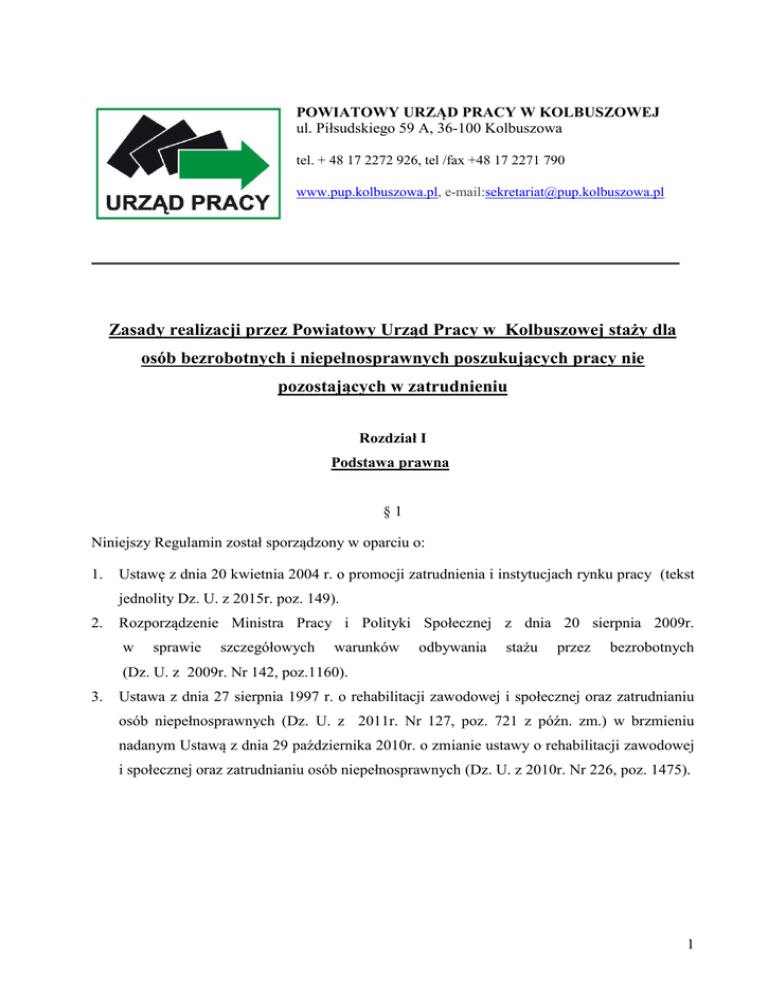 URZĄD PRACY

POWIATOWY URZĄD PRACY W KOLBUSZOWEJ
ul. Piłsudskiego 59 A, 36-100 Kolbuszowa

tel. + 48 17 2272 926, tel /fax +48 17 2271 790

www.pup.kolbuszowa.pl, e-mail:sekretariat@pup.kolbuszowa.pl

Zasady realizacji przez Powiatowy Urząd Pracy w Kolbuszowej staży dla osób bezrobotnych i niepełnosprawnych poszukujących pracy nie pozostających w zatrudnieniu

Rozdział I
Podstawa prawna

§ 1

Niniejszy Regulamin został sporządzony w oparciu o:

1. Ustawę z dnia 20 kwietnia 2004 r. o promocji zatrudnienia i instytucjach rynku pracy (tekst jednolity Dz. U. z 2015r. poz. 149).

2. Rozporządzenie Ministra Pracy i Polityki Społecznej z dnia 20 sierpnia 2009r. w sprawie szczegółowych warunków odbywania stażu przez bezrobotnych (Dz. U. z 2009r. Nr 142, poz.1160).

3. Ustawa z dnia 27 sierpnia 1997 r. o rehabilitacji zawodowej i społecznej oraz zatrudnianiu osób niepełnosprawnych (Dz. U. z 2011r. Nr 127, poz. 721 z późn. zm.) w brzmieniu nadanym Ustawą z dnia 29 października 2010r. o zmianie ustawy o rehabilitacji zawodowej i społecznej oraz zatrudnianiu osób niepełnosprawnych (Dz. U. z 2010r. Nr 226, poz. 1475).

1